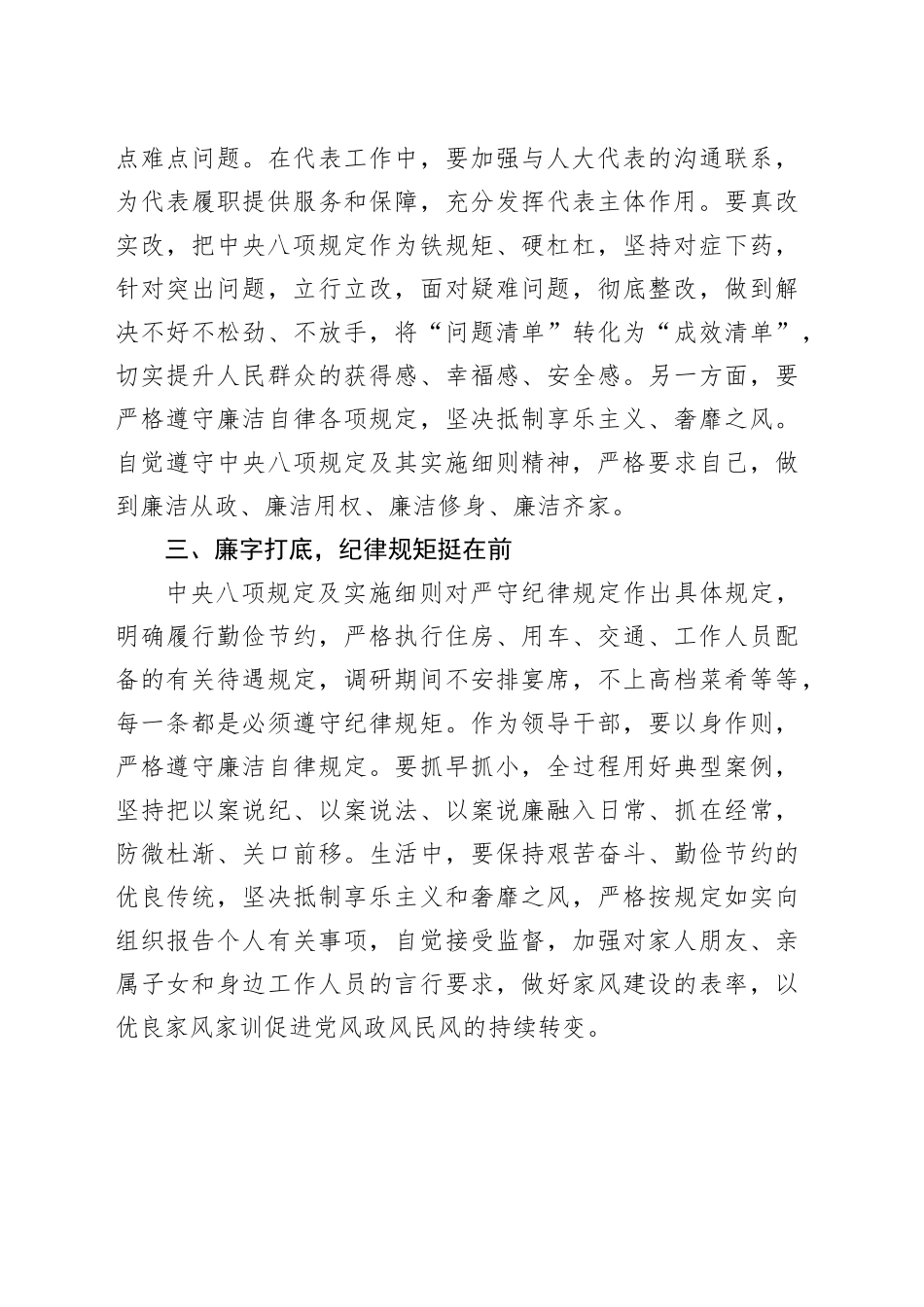 点难点问题。在代表工作中，要加强与人大代表的沟通联系，为代表履职提供服务和保障，充分发挥代表主体作用。要真改实改，把中央八项规定作为铁规矩、硬杠杠，坚持对症下药，针对突出问题，立行立改，面对疑难问题，彻底整改，做到解决不好不松劲、不放手，将“问题清单”转化为“成效清单”，切实提升人民群众的获得感、幸福感、安全感。另一方面，要严格遵守廉洁自律各项规定，坚决抵制享乐主义、奢靡之风。自觉遵守中央八项规定及其实施细则精神，严格要求自己，做到廉洁从政、廉洁用权、廉洁修身、廉洁齐家。

三、廉字打底，纪律规矩挺在前

中央八项规定及实施细则对严守纪律规定作出具体规定，明确履行勤俭节约，严格执行住房、用车、交通、工作人员配备的有关待遇规定，调研期间不安排宴席，不上高档菜肴等等，每一条都是必须遵守纪律规矩。作为领导干部，要以身作则，严格遵守廉洁自律规定。要抓早抓小，全过程用好典型案例，坚持把以案说纪、以案说法、以案说廉融入日常、抓在经常，防微杜渐、关口前移。生活中，要保持艰苦奋斗、勤俭节约的优良传统，坚决抵制享乐主义和奢靡之风，严格按规定如实向组织报告个人有关事项，自觉接受监督，加强对家人朋友、亲属子女和身边工作人员的言行要求，做好家风建设的表率，以优良家风家训促进党风政风民风的持续转变。